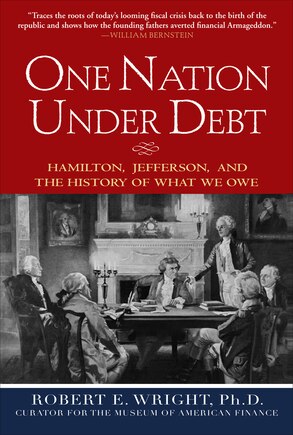 "Traces the roots of today's looming fiscal crisis back to the birth of the republic and shows how the founding fathers averted financial Armageddon."
—WILLIAM BERNSTEIN

ONE NATION UNDER DEBT

HAMILTON, JEFFERSON, AND THE HISTORY OF WHAT WE OWE

ROBERT E. WRIGHT, Ph.D.
CURATOR FOR THE MUSEUM OF AMERICAN FINANCE